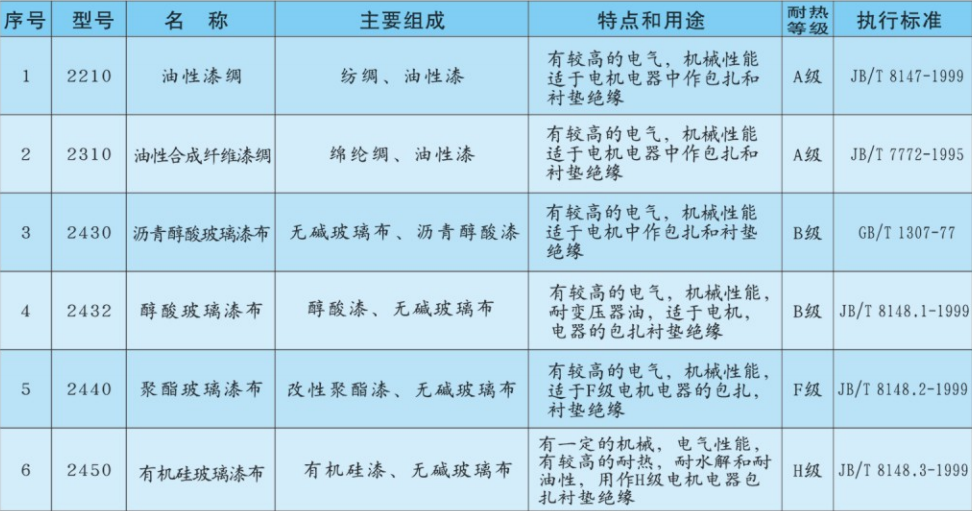 | 序号 | 型号 | 名 称 | 主要组成 | 特点和用途 | 耐热等级 | 执行标准 |
|---|---|---|---|---|---|---|
| 1 | 2210 | 油性漆绸 | 纺绸、油性漆 | 有较高的电气，机械性能适于电机电器中作包扎和衬垫绝缘 | A级 | JB/T 8147-1999 |
| 2 | 2310 | 油性合成纤维漆绸 | 绵纶绸、油性漆 | 有较高的电气，机械性能适于电机电器中作包扎和衬垫绝缘 | A级 | JB/T 7772-1995 |
| 3 | 2430 | 沥青醇酸玻璃漆布 | 无碱玻璃布、沥青醇酸漆 | 有较高的电气，机械性能适于电机中作包扎和衬垫绝缘 | B级 | GB/T 1307-77 |
| 4 | 2432 | 醇酸玻璃漆布 | 醇酸漆、无碱玻璃布 | 有较高的电气，机械性能，耐变压器油，适于电机，电器的包扎衬垫绝缘 | B级 | JB/T 8148.1-1999 |
| 5 | 2440 | 聚酯玻璃漆布 | 改性聚酯漆、无碱玻璃布 | 有较高的电气，机械性能，适于F级电机电器的包扎，衬垫绝缘 | F级 | JB/T 8148.2-1999 |
| 6 | 2450 | 有机硅玻璃漆布 | 有机硅漆、无碱玻璃布 | 有一定的机械，电气性能，有较高的耐热，耐水解和耐油性，用作H级电机电器包扎衬垫绝缘 | H级 | JB/T 8148.3-1999 |